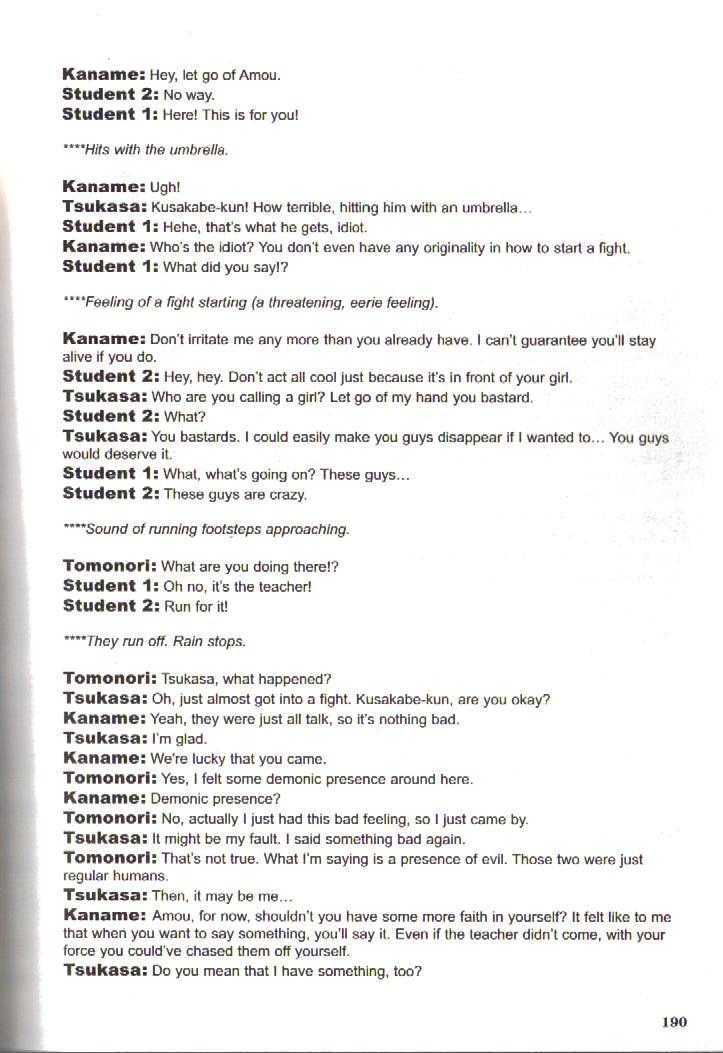 Kaname: Hey, let go of Amou.
Student 2: No way.
Student 1: Here! This is for you!

****Hits with the umbrella.

Kaname: Ugh!
Tsukasa: Kusakabe-kun! How terrible, hitting him with an umbrella…
Student 1: Hehe, that's what he gets, idiot.
Kaname: Who's the idiot? You don't even have any originality in how to start a fight.
Student 1: What did you say!?

****Feeling of a fight starting (a threatening, eerie feeling).

Kaname: Don't irritate me any more than you already have. I can't guarantee you'll stay alive if you do.
Student 2: Hey, hey. Don't act all cool just because it's in front of your girl.
Tsukasa: Who are you calling a girl? Let go of my hand you bastard.
Student 2: What?
Tsukasa: You bastards. I could easily make you guys disappear if I wanted to… You guys would deserve it.
Student 1: What, what's going on? These guys…
Student 2: These guys are crazy.

****Sound of running footsteps approaching.

Tomonori: What are you doing there!?
Student 1: Oh no, it's the teacher!
Student 2: Run for it!

****They run off. Rain stops.

Tomonori: Tsukasa, what happened?
Tsukasa: Oh, just almost got into a fight. Kusakabe-kun, are you okay?
Kaname: Yeah, they were just all talk, so it's nothing bad.
Tsukasa: I'm glad.
Kaname: We're lucky that you came.
Tomonori: Yes, I felt some demonic presence around here.
Kaname: Demonic presence?
Tomonori: No, actually I just had this bad feeling, so I just came by.
Tsukasa: It might be my fault. I said something bad again.
Tomonori: That's not true. What I'm saying is a presence of evil. Those two were just regular humans.
Tsukasa: Then, it may be me…
Kaname: Amou, for now, shouldn't you have some more faith in yourself? It felt like to me that when you want to say something, you'll say it. Even if the teacher didn't come, with your force you could've chased them off yourself.
Tsukasa: Do you mean that I have something, too?

190